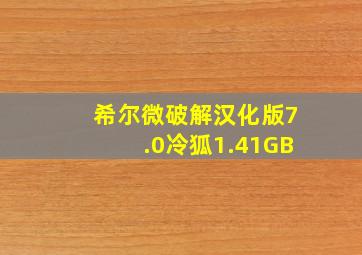 希尔微破解汉化版7.0冷狐1.41GB